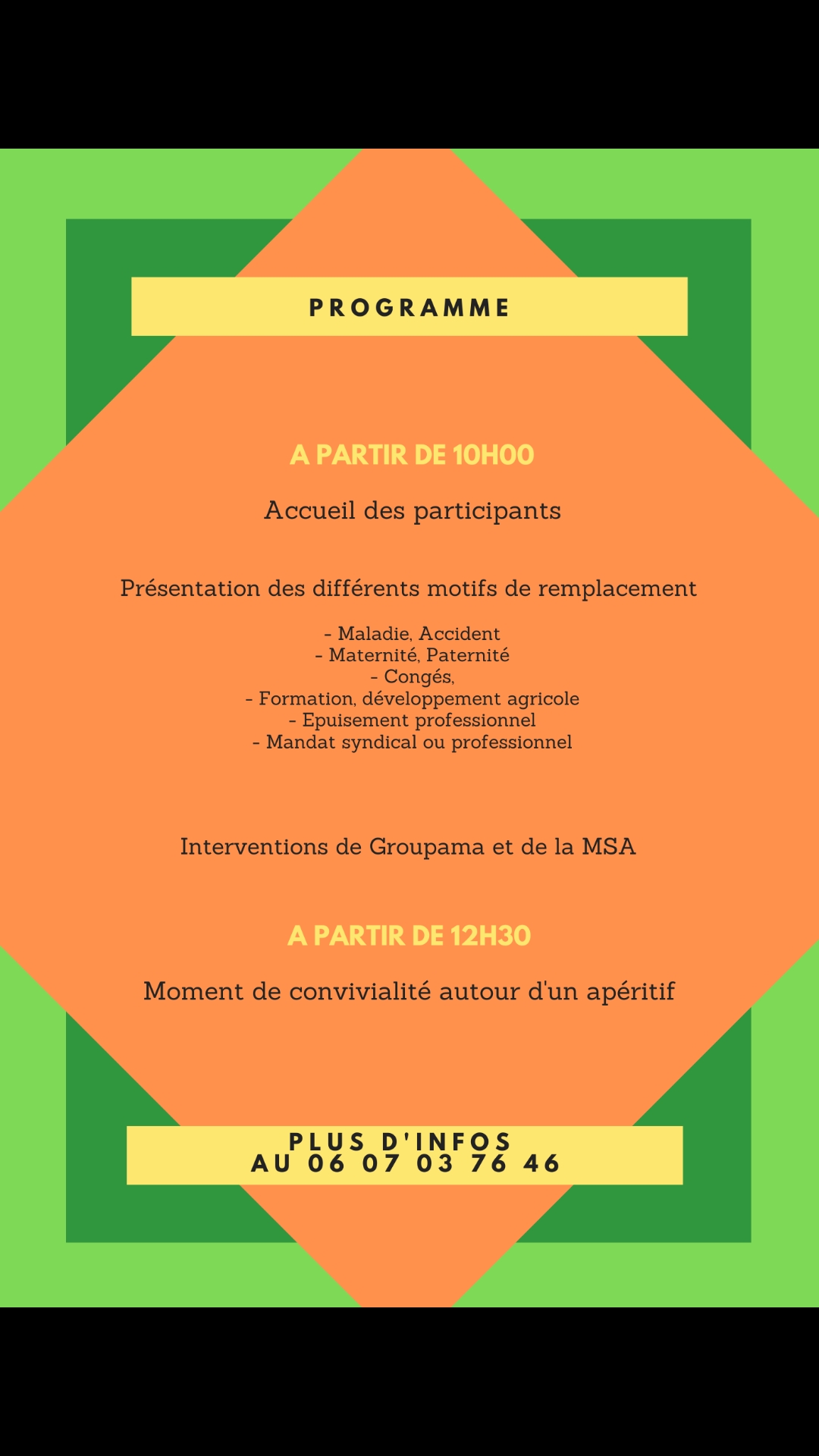 PROGRAMME

A PARTIR DE 10H00

Accueil des participants

Présentation des différents motifs de remplacement

- Maladie, Accident
- Maternité, Paternité
- Congés,
- Formation, développement agricole
- Epuisement professionnel
- Mandat syndical ou professionnel

Interventions de Groupama et de la MSA

A PARTIR DE 12H30

Moment de convivialité autour d'un apéritif

PLUS D'INFOS
AU 06 07 03 76 46